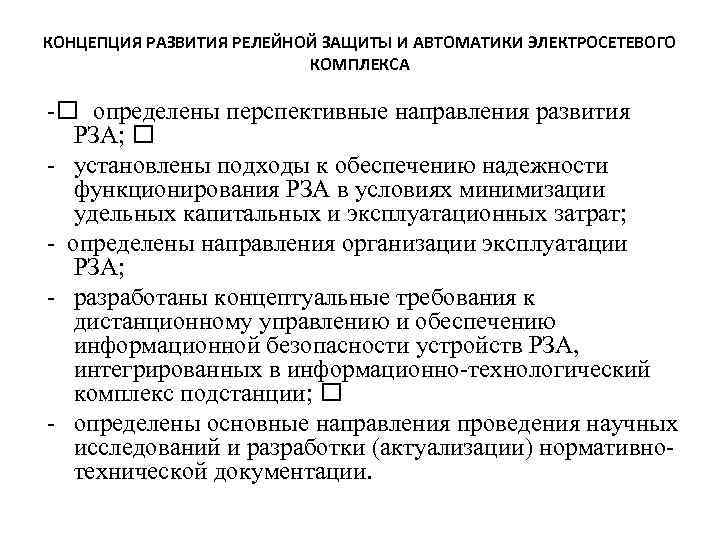 КОНЦЕПЦИЯ РАЗВИТИЯ РЕЛЕЙНОЙ ЗАЩИТЫ И АВТОМАТИКИ ЭЛЕКТРОСЕТЕВОГО КОМПЛЕКСА

-□ определены перспективные направления развития РЗА; □

- установлены подходы к обеспечению надежности функционирования РЗА в условиях минимизации удельных капитальных и эксплуатационных затрат;

- определены направления организации эксплуатации РЗА;

- разработаны концептуальные требования к дистанционному управлению и обеспечению информационной безопасности устройств РЗА, интегрированных в информационно-технологический комплекс подстанции; □

- определены основные направления проведения научных исследований и разработки (актуализации) нормативно-технической документации.